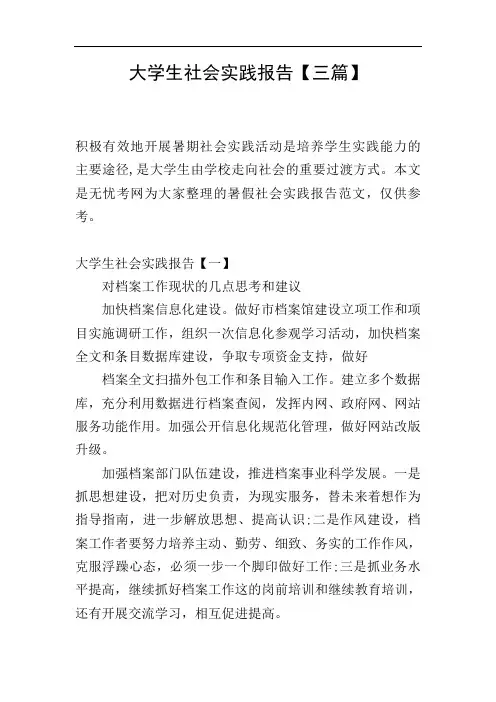 大学生社会实践报告【三篇】

积极有效地开展暑期社会实践活动是培养学生实践能力的主要途径,是大学生由学校走向社会的重要过渡方式。本文是无忧考网为大家整理的暑假社会实践报告范文，仅供参考。

大学生社会实践报告【一】

对档案工作现状的几点思考和建议

加快档案信息化建设。做好市档案馆建设立项工作和项目实施调研工作，组织一次信息化参观学习活动，加快档案全文和条目数据库建设，争取专项资金支持，做好

档案全文扫描外包工作和条目输入工作。建立多个数据库，充分利用数据进行档案查阅，发挥内网、政府网、网站服务功能作用。加强公开信息化规范化管理，做好网站改版升级。

加强档案部门队伍建设，推进档案事业科学发展。一是抓思想建设，把对历史负责，为现实服务，替未来着想作为指导指南，进一步解放思想、提高认识;二是作风建设，档案工作者要努力培养主动、勤劳、细致、务实的工作作风，克服浮躁心态，必须一步一个脚印做好工作;三是抓业务水平提高，继续抓好档案工作这的岗前培训和继续教育培训，还有开展交流学习，相互促进提高。